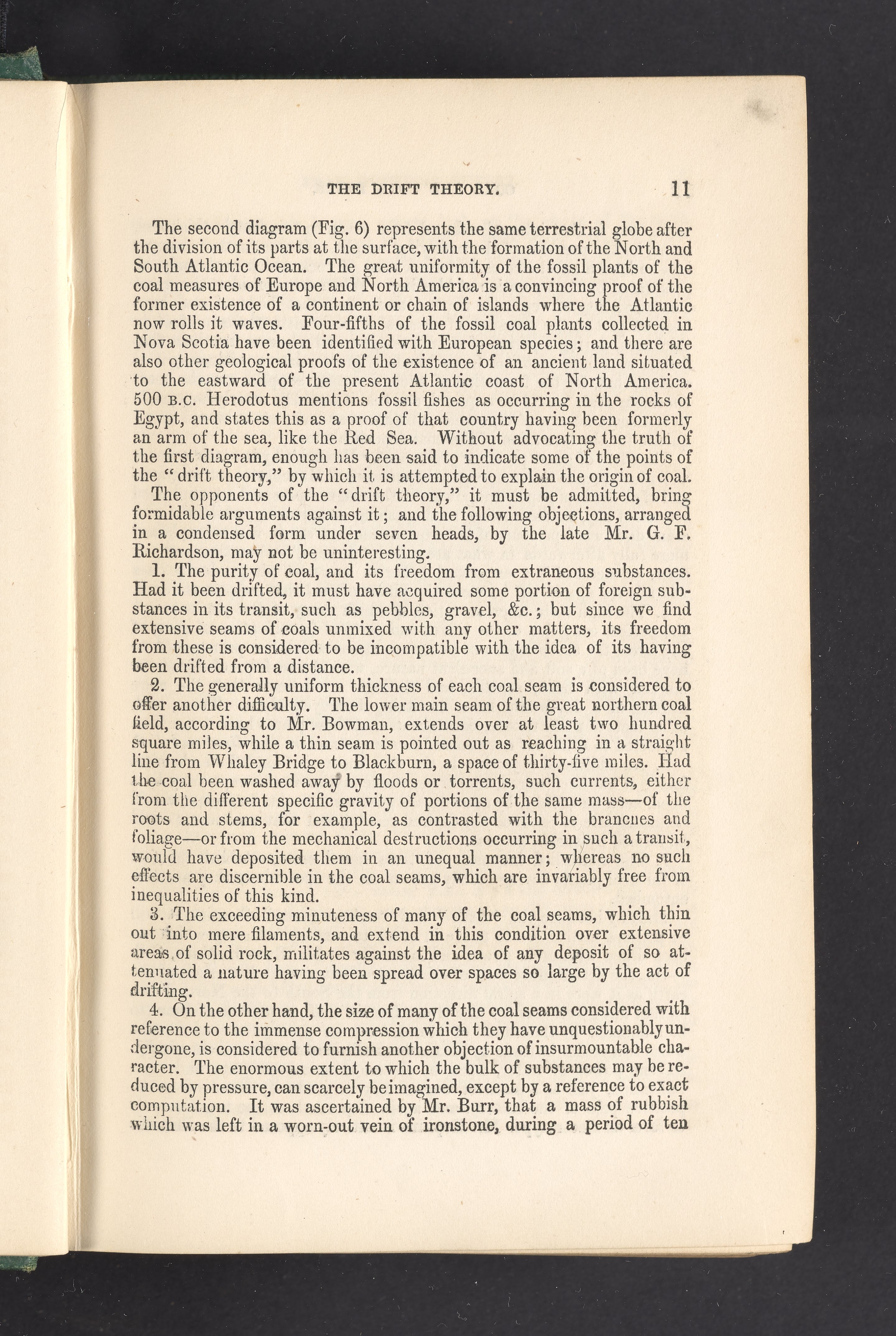 THE DRIFT THEORY. 11

The second diagram (Fig. 6) represents the same terrestrial globe after the division of its parts at the surface, with the formation of the North and South Atlantic Ocean. The great uniformity of the fossil plants of the coal measures of Europe and North America is a convincing proof of the former existence of a continent or chain of islands where the Atlantic now rolls it waves. Four-fifths of the fossil coal plants collected in Nova Scotia have been identified with European species; and there are also other geological proofs of the existence of an ancient land situated to the eastward of the present Atlantic coast of North America. 500 B.C. Herodotus mentions fossil fishes as occurring in the rocks of Egypt, and states this as a proof of that country having been formerly an arm of the sea, like the Red Sea. Without advocating the truth of the first diagram, enough has been said to indicate some of the points of the "drift theory," by which it is attempted to explain the origin of coal.

The opponents of the "drift theory," it must be admitted, bring formidable arguments against it; and the following objections, arranged in a condensed form under seven heads, by the late Mr. G. F. Richardson, may not be uninteresting.

1. The purity of coal, and its freedom from extraneous substances. Had it been drifted, it must have acquired some portion of foreign substances in its transit, such as pebbles, gravel, &c.; but since we find extensive seams of coals unmixed with any other matters, its freedom from these is considered to be incompatible with the idea of its having been drifted from a distance.

2. The generally uniform thickness of each coal seam is considered to offer another difficulty. The lower main seam of the great northern coal field, according to Mr. Bowman, extends over at least two hundred square miles, while a thin seam is pointed out as reaching in a straight line from Whaley Bridge to Blackburn, a space of thirty-five miles. Had the coal been washed away by floods or torrents, such currents, either from the different specific gravity of portions of the same mass—of the roots and stems, for example, as contrasted with the brancnes and foliage—or from the mechanical destructions occurring in such a transit, would have deposited them in an unequal manner; whereas no such effects are discernible in the coal seams, which are invariably free from inequalities of this kind.

3. The exceeding minuteness of many of the coal seams, which thin out into mere filaments, and extend in this condition over extensive areas of solid rock, militates against the idea of any deposit of so attenuated a nature having been spread over spaces so large by the act of drifting.

4. On the other hand, the size of many of the coal seams considered with reference to the immense compression which they have unquestionably undergone, is considered to furnish another objection of insurmountable character. The enormous extent to which the bulk of substances may be reduced by pressure, can scarcely be imagined, except by a reference to exact computation. It was ascertained by Mr. Burr, that a mass of rubbish which was left in a worn-out vein of ironstone, during a period of ten